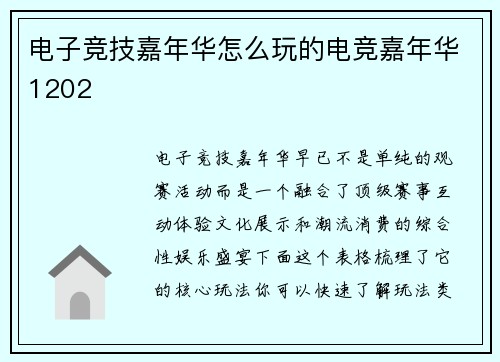 电子竞技嘉年华怎么玩的电竞嘉年华1202

电子竞技嘉年华早已不是单纯的观赛活动而是一个融合了顶级赛事互动体验文化展示和潮流消费的综合性娱乐盛宴下面这个表格梳理了它的核心玩法你可以快速了解玩法类